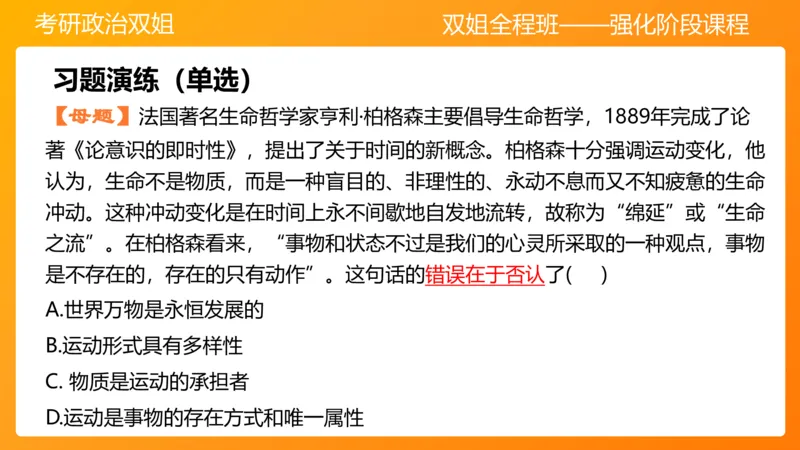 考研政治双姐

双姐全程班——强化阶段课程

习题演练（单选）

【母题】法国著名生命哲学家亨利·柏格森主要倡导生命哲学，1889年完成了论著《论意识的即时性》，提出了关于时间的新概念。柏格森十分强调运动变化，他认为，生命不是物质，而是一种盲目的、非理性的、永动不息而又不知疲惫的生命冲动。这种冲动变化是在时间上永不间歇地自发地流转，故称为“绵延”或“生命之流”。在柏格森看来，“事物和状态不过是我们的心灵所采取的一种观点，事物是不存在的，存在的只有动作”。这句话的错误在于否认了(　　)

A.世界万物是永恒发展的

B.运动形式具有多样性

C. 物质是运动的承担者

D.运动是事物的存在方式和唯一属性